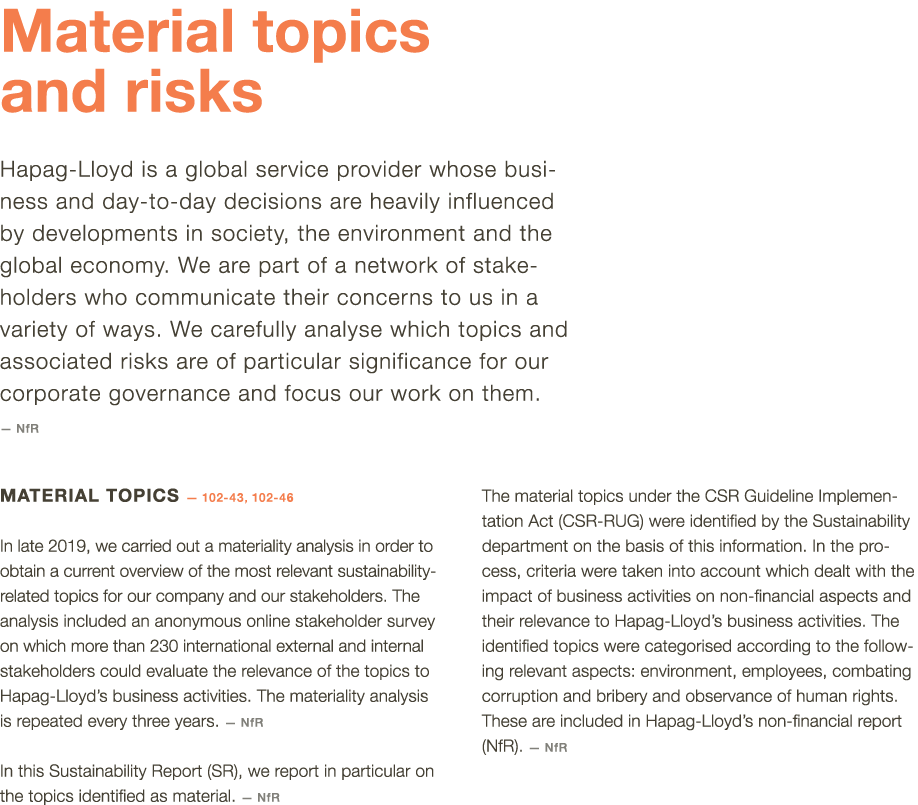 Material topics and risks

Hapag-Lloyd is a global service provider whose business and day-to-day decisions are heavily influenced by developments in society, the environment and the global economy. We are part of a network of stakeholders who communicate their concerns to us in a variety of ways. We carefully analyse which topics and associated risks are of particular significance for our corporate governance and focus our work on them.
— NfR

MATERIAL TOPICS — 102-43, 102-46

In late 2019, we carried out a materiality analysis in order to obtain a current overview of the most relevant sustainability-related topics for our company and our stakeholders. The analysis included an anonymous online stakeholder survey on which more than 230 international external and internal stakeholders could evaluate the relevance of the topics to Hapag-Lloyd's business activities. The materiality analysis is repeated every three years. — NfR

In this Sustainability Report (SR), we report in particular on the topics identified as material. — NfR

The material topics under the CSR Guideline Implementation Act (CSR-RUG) were identified by the Sustainability department on the basis of this information. In the process, criteria were taken into account which dealt with the impact of business activities on non-financial aspects and their relevance to Hapag-Lloyd's business activities. The identified topics were categorised according to the following relevant aspects: environment, employees, combating corruption and bribery and observance of human rights. These are included in Hapag-Lloyd's non-financial report (NfR). — NfR